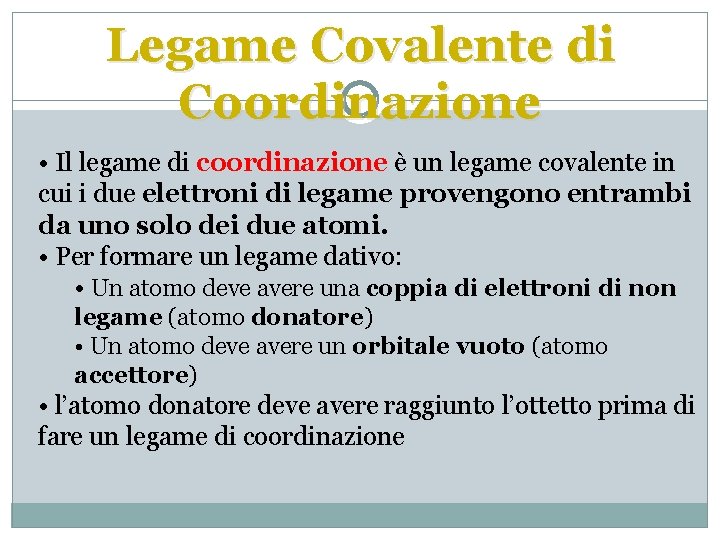 Legame Covalente di Coordinazione

• Il legame di coordinazione è un legame covalente in cui i due elettroni di legame provengono entrambi da uno solo dei due atomi.

• Per formare un legame dativo:

• Un atomo deve avere una coppia di elettroni di non legame (atomo donatore)

• Un atomo deve avere un orbitale vuoto (atomo accettore)

• l'atomo donatore deve avere raggiunto l'ottetto prima di fare un legame di coordinazione